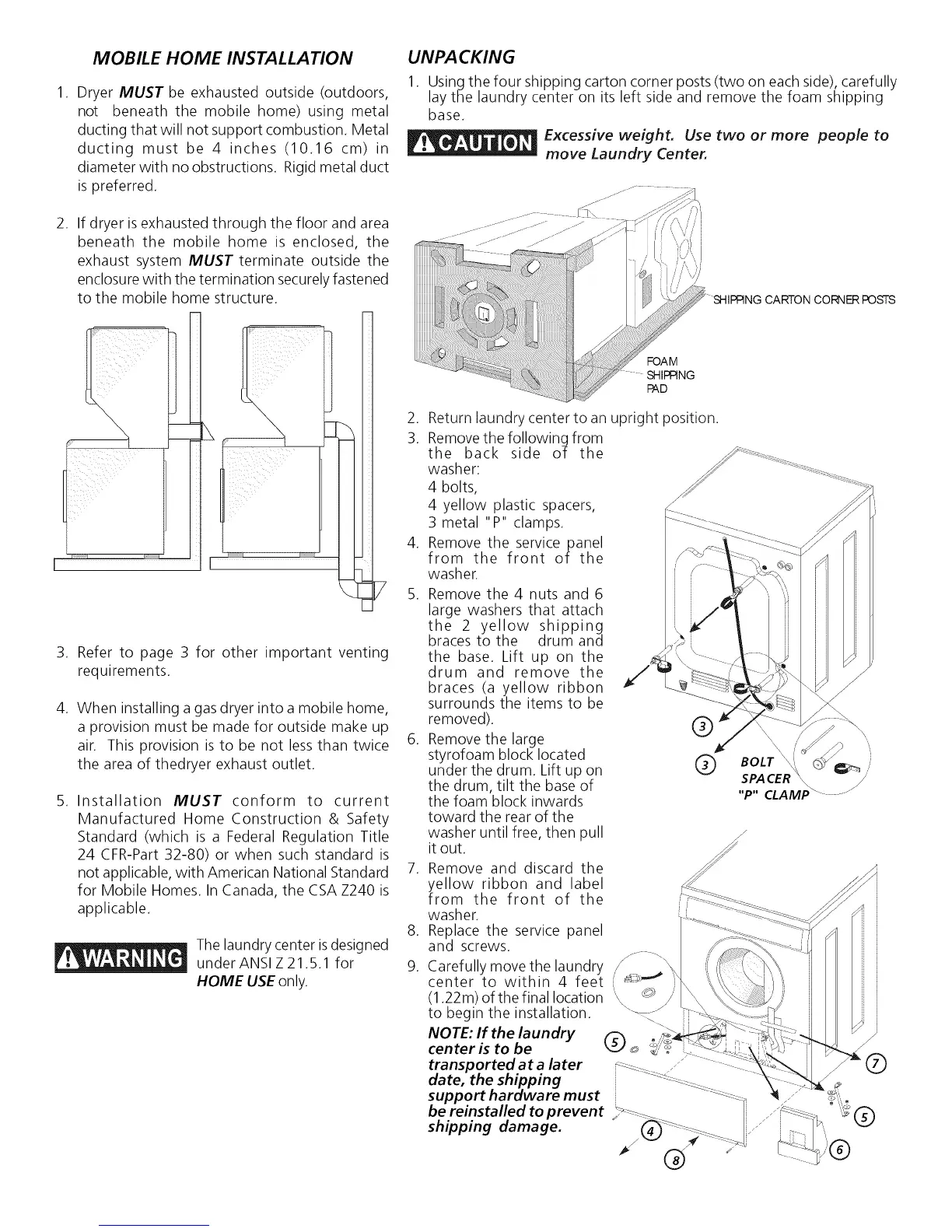 MOBILE HOME INSTALLATION

1. Dryer MUST be exhausted outside (outdoors, not beneath the mobile home) using metal ducting that will not support combustion. Metal ducting must be 4 inches (10.16 cm) in diameter with no obstructions. Rigid metal duct is preferred.

2. If dryer is exhausted through the floor and area beneath the mobile home is enclosed, the exhaust system MUST terminate outside the enclosure with the termination securely fastened to the mobile home structure.

3. Refer to page 3 for other important venting requirements.

4. When installing a gas dryer into a mobile home, a provision must be made for outside make up air. This provision is to be not less than twice the area of thedryer exhaust outlet.

5. Installation MUST conform to current Manufactured Home Construction & Safety Standard (which is a Federal Regulation Title 24 CFR-Part 32-80) or when such standard is not applicable, with American National Standard for Mobile Homes. In Canada, the CSA Z240 is applicable.

WARNING The laundry center is designed under ANSI Z 21.5.1 for HOME USE only.

UNPACKING

1. Using the four shipping carton corner posts (two on each side), carefully lay the laundry center on its left side and remove the foam shipping base.

CAUTION Excessive weight. Use two or more people to move Laundry Center.

SHIPPING CARTON CORNER POSTS

FOAM SHIPPING PAD

2. Return laundry center to an upright position.
3. Remove the following from the back side of the washer:
4 bolts,
4 yellow plastic spacers,
3 metal "P" clamps.
4. Remove the service panel from the front of the washer.
5. Remove the 4 nuts and 6 large washers that attach the 2 yellow shipping braces to the drum and the base. Lift up on the drum and remove the braces (a yellow ribbon surrounds the items to be removed).
6. Remove the large styrofoam block located under the drum. Lift up on the drum, tilt the base of the foam block inwards toward the rear of the washer until free, then pull it out.
7. Remove and discard the yellow ribbon and label from the front of the washer.
8. Replace the service panel and screws.
9. Carefully move the laundry center to within 4 feet (1.22m) of the final location to begin the installation.
NOTE: If the laundry center is to be transported at a later date, the shipping support hardware must be reinstalled to prevent shipping damage.

3
3
BOLT
SPACER
"P" CLAMP

5
7
5
4
8
6